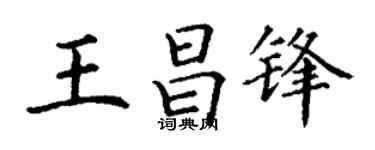 王昌锋
词典网